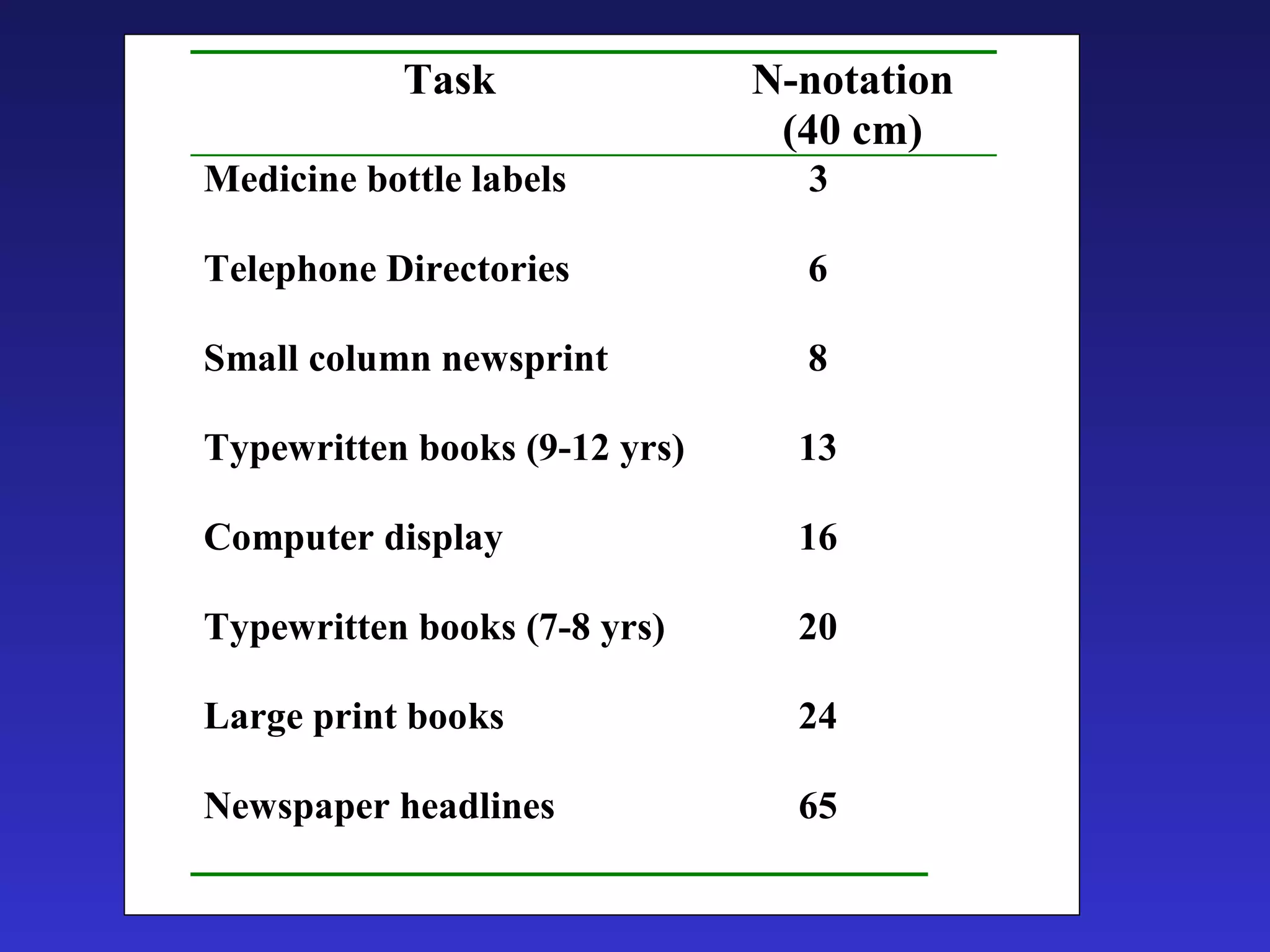 | Task | N-notation (40 cm) |
|---|---|
| Medicine bottle labels | 3 |
| Telephone Directories | 6 |
| Small column newsprint | 8 |
| Typewritten books (9-12 yrs) | 13 |
| Computer display | 16 |
| Typewritten books (7-8 yrs) | 20 |
| Large print books | 24 |
| Newspaper headlines | 65 |